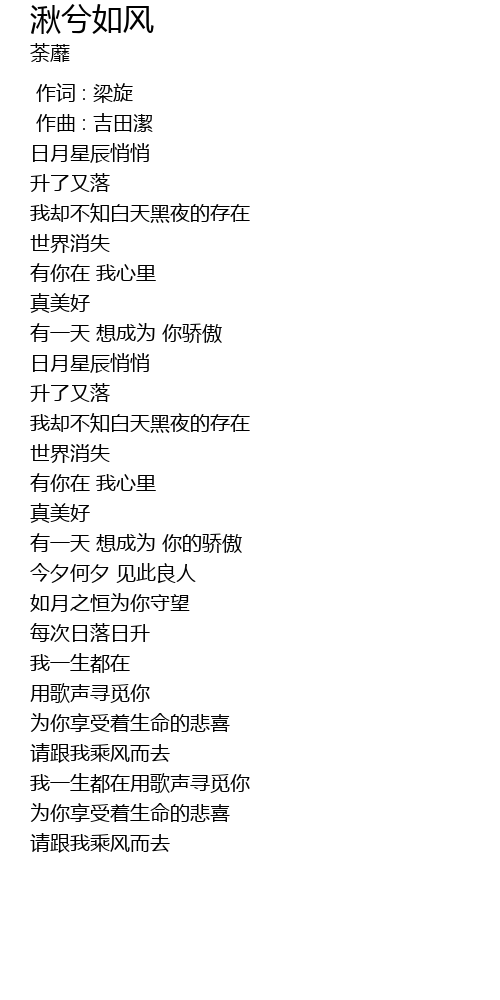 湫兮如风
荼蘼

作词 : 梁旋
作曲 : 吉田潔
日月星辰悄悄
升了又落
我却不知白天黑夜的存在
世界消失
有你在 我心里
真美好
有一天 想成为 你骄傲
日月星辰悄悄
升了又落
我却不知白天黑夜的存在
世界消失
有你在 我心里
真美好
有一天 想成为 你的骄傲
今夕何夕 见此良人
如月之恒为你守望
每次日落日升
我一生都在
用歌声寻觅你
为你享受着生命的悲喜
请跟我乘风而去
我一生都在用歌声寻觅你
为你享受着生命的悲喜
请跟我乘风而去